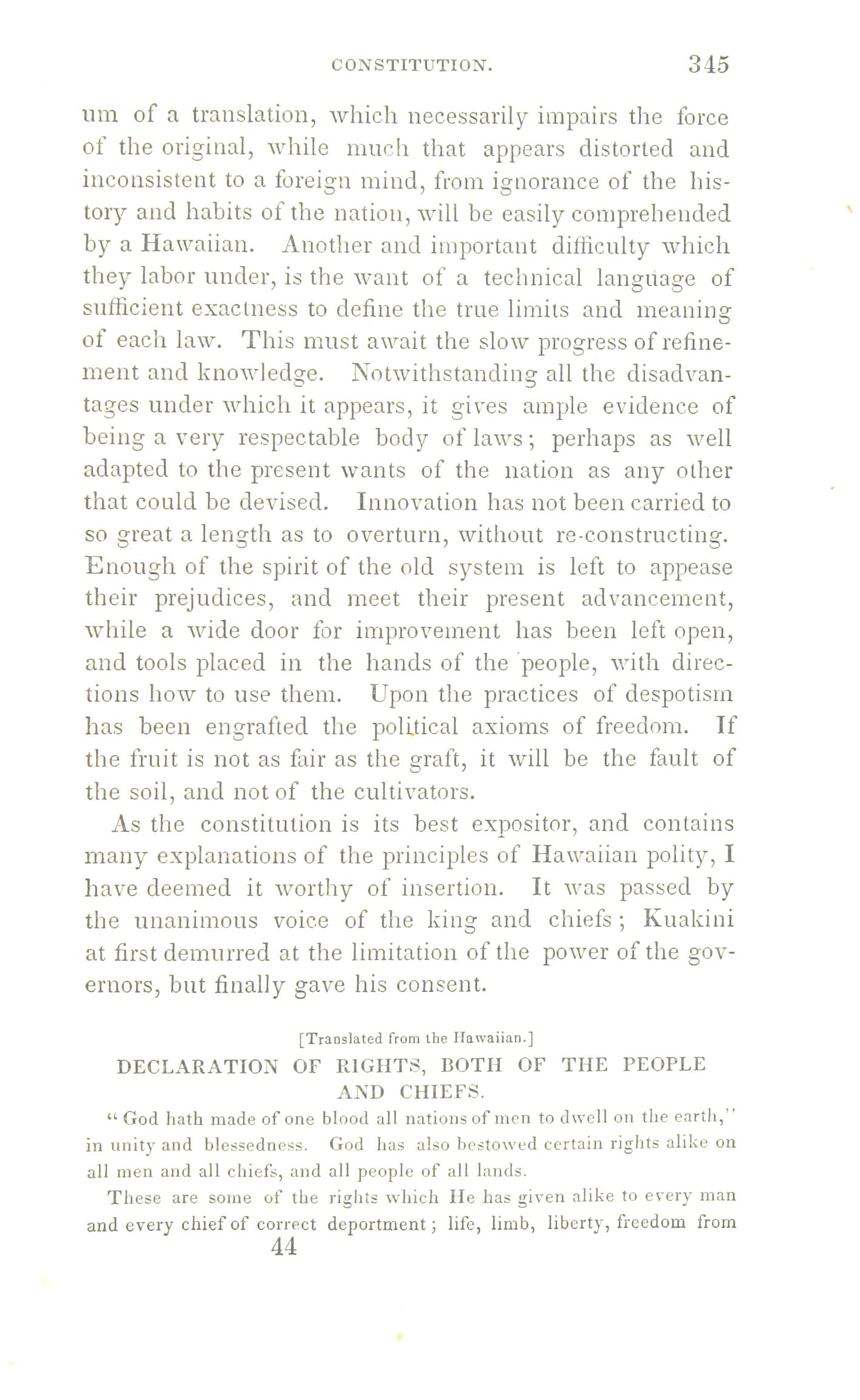 CONSTITUTION. 345

um of a translation, which necessarily impairs the force of the original, while much that appears distorted and inconsistent to a foreign mind, from ignorance of the history and habits of the nation, will be easily comprehended by a Hawaiian. Another and important difficulty which they labor under, is the want of a technical language of sufficient exactness to define the true limits and meaning of each law. This must await the slow progress of refinement and knowledge. Notwithstanding all the disadvantages under which it appears, it gives ample evidence of being a very respectable body of laws; perhaps as well adapted to the present wants of the nation as any other that could be devised. Innovation has not been carried to so great a length as to overturn, without re-constructing. Enough of the spirit of the old system is left to appease their prejudices, and meet their present advancement, while a wide door for improvement has been left open, and tools placed in the hands of the people, with directions how to use them. Upon the practices of despotism has been engrafted the political axioms of freedom. If the fruit is not as fair as the graft, it will be the fault of the soil, and not of the cultivators.

As the constitution is its best expositor, and contains many explanations of the principles of Hawaiian polity, I have deemed it worthy of insertion. It was passed by the unanimous voice of the king and chiefs; Kuakini at first demurred at the limitation of the power of the governors, but finally gave his consent.

[Translated from the Hawaiian.]

DECLARATION OF RIGHTS, BOTH OF THE PEOPLE AND CHIEFS.

"God hath made of one blood all nations of men to dwell on the earth," in unity and blessedness. God has also bestowed certain rights alike on all men and all chiefs, and all people of all lands.

These are some of the rights which He has given alike to every man and every chief of correct deportment; life, limb, liberty, freedom from

44